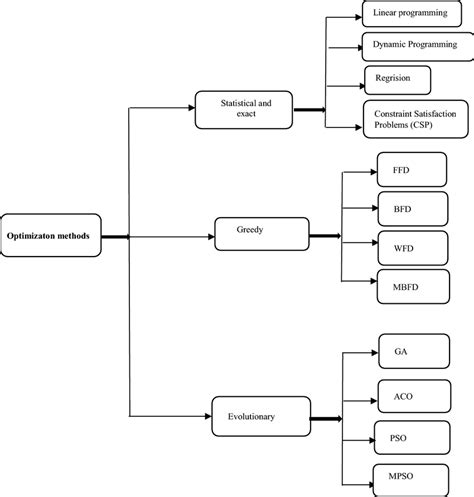 Optimizaton methods

Statistical and exact

Linear programming

Dynamic Programming

Regrision

Constraint Satisfaction Problems (CSP)

Greedy

FFD

BFD

WFD

MBFD

Evolutionary

GA

ACO

PSO

MPSO